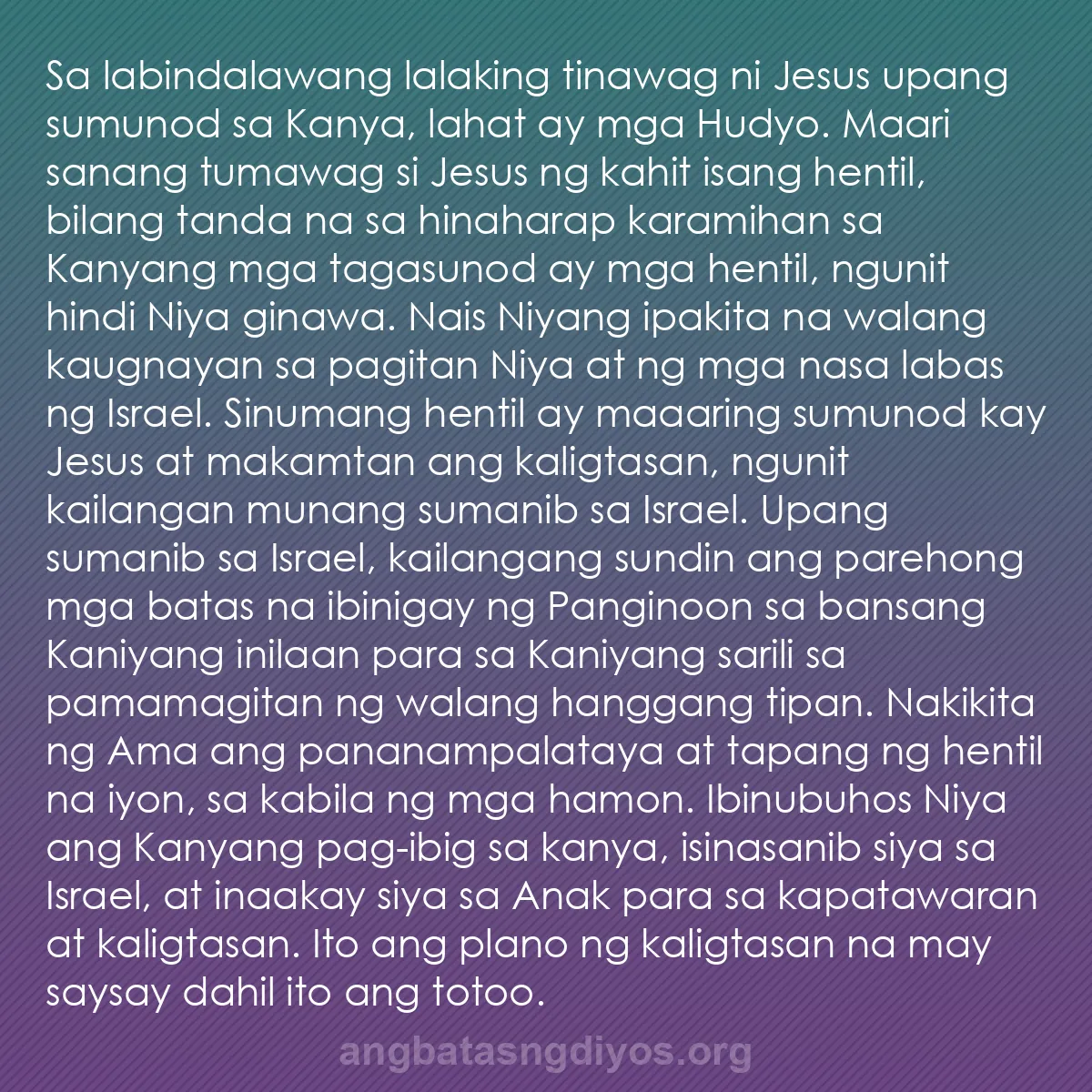 Sa labindalawang lalaking tinawag ni Jesus upang sumunod sa Kanya, lahat ay mga Hudyo. Maari sanang tumawag si Jesus ng kahit isang hentil, bilang tanda na sa hinaharap karamihan sa Kanyang mga tagasunod ay mga hentil, ngunit hindi Niya ginawa. Nais Niyang ipakita na walang kaugnayan sa pagitan Niya at ng mga nasa labas ng Israel. Sinumang hentil ay maaaring sumunod kay Jesus at makamtan ang kaligtasan, ngunit kailangan munang sumanib sa Israel. Upang sumanib sa Israel, kailangang sundin ang parehong mga batas na ibinigay ng Panginoon sa bansang Kaniyang inilaan para sa Kaniyang sarili sa pamamagitan ng walang hanggang tipan. Nakikita ng Ama ang pananampalataya at tapang ng hentil na iyon, sa kabila ng mga hamon. Ibinubuhos Niya ang Kanyang pag-ibig sa kanya, isinasanib siya sa Israel, at inaakay siya sa Anak para sa kapatawaran at kaligtasan. Ito ang plano ng kaligtasan na may saysay dahil ito ang totoo.

angbatasngdiyos.org